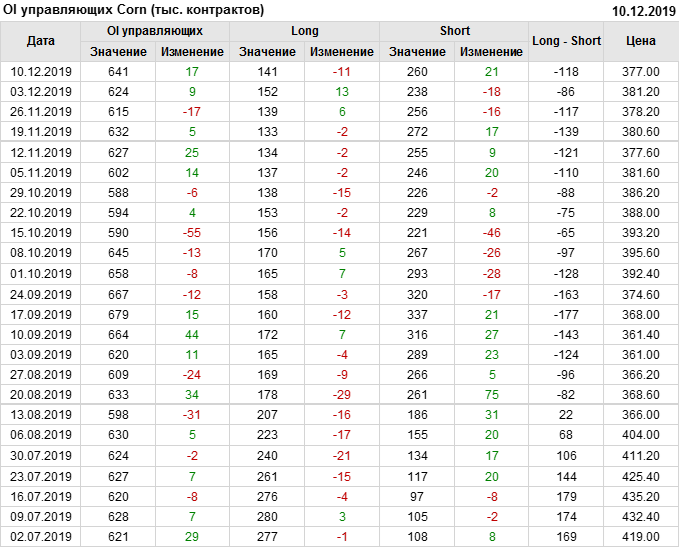 OI управляющих Corn (тыс. контрактов)

10.12.2019

| Дата | OI управляющих | | Long | | Short | | Long - Short | Цена |
|---|---|---|---|---|---|---|---|---|
| | Значение | Изменение | Значение | Изменение | Значение | Изменение | | |
| 10.12.2019 | 641 | 17 | 141 | -11 | 260 | 21 | -118 | 377.00 |
| 03.12.2019 | 624 | 9 | 152 | 13 | 238 | -18 | -86 | 381.20 |
| 26.11.2019 | 615 | -17 | 139 | 6 | 256 | -16 | -117 | 378.20 |
| 19.11.2019 | 632 | 5 | 133 | -2 | 272 | 17 | -139 | 380.60 |
| 12.11.2019 | 627 | 25 | 134 | -2 | 255 | 9 | -121 | 377.60 |
| 05.11.2019 | 602 | 14 | 137 | -2 | 246 | 20 | -110 | 381.60 |
| 29.10.2019 | 588 | -6 | 138 | -15 | 226 | -2 | -88 | 386.20 |
| 22.10.2019 | 594 | 4 | 153 | -2 | 229 | 8 | -75 | 388.00 |
| 15.10.2019 | 590 | -55 | 156 | -14 | 221 | -46 | -65 | 393.20 |
| 08.10.2019 | 645 | -13 | 170 | 5 | 267 | -26 | -97 | 395.60 |
| 01.10.2019 | 658 | -8 | 165 | 7 | 293 | -28 | -128 | 392.40 |
| 24.09.2019 | 667 | -12 | 158 | -3 | 320 | -17 | -163 | 374.60 |
| 17.09.2019 | 679 | 15 | 160 | -12 | 337 | 21 | -177 | 368.00 |
| 10.09.2019 | 664 | 44 | 172 | 7 | 316 | 27 | -143 | 361.40 |
| 03.09.2019 | 620 | 11 | 165 | -4 | 289 | 23 | -124 | 361.00 |
| 27.08.2019 | 609 | -24 | 169 | -9 | 266 | 5 | -96 | 366.20 |
| 20.08.2019 | 633 | 34 | 178 | -29 | 261 | 75 | -82 | 368.60 |
| 13.08.2019 | 598 | -31 | 207 | -16 | 186 | 31 | 22 | 366.00 |
| 06.08.2019 | 630 | 5 | 223 | -17 | 155 | 20 | 68 | 404.00 |
| 30.07.2019 | 624 | -2 | 240 | -21 | 134 | 17 | 106 | 411.20 |
| 23.07.2019 | 627 | 7 | 261 | -15 | 117 | 20 | 144 | 425.40 |
| 16.07.2019 | 620 | -8 | 276 | -4 | 97 | -8 | 179 | 435.20 |
| 09.07.2019 | 628 | 7 | 280 | 3 | 105 | -2 | 174 | 432.40 |
| 02.07.2019 | 621 | 29 | 277 | -1 | 108 | 8 | 169 | 419.00 |